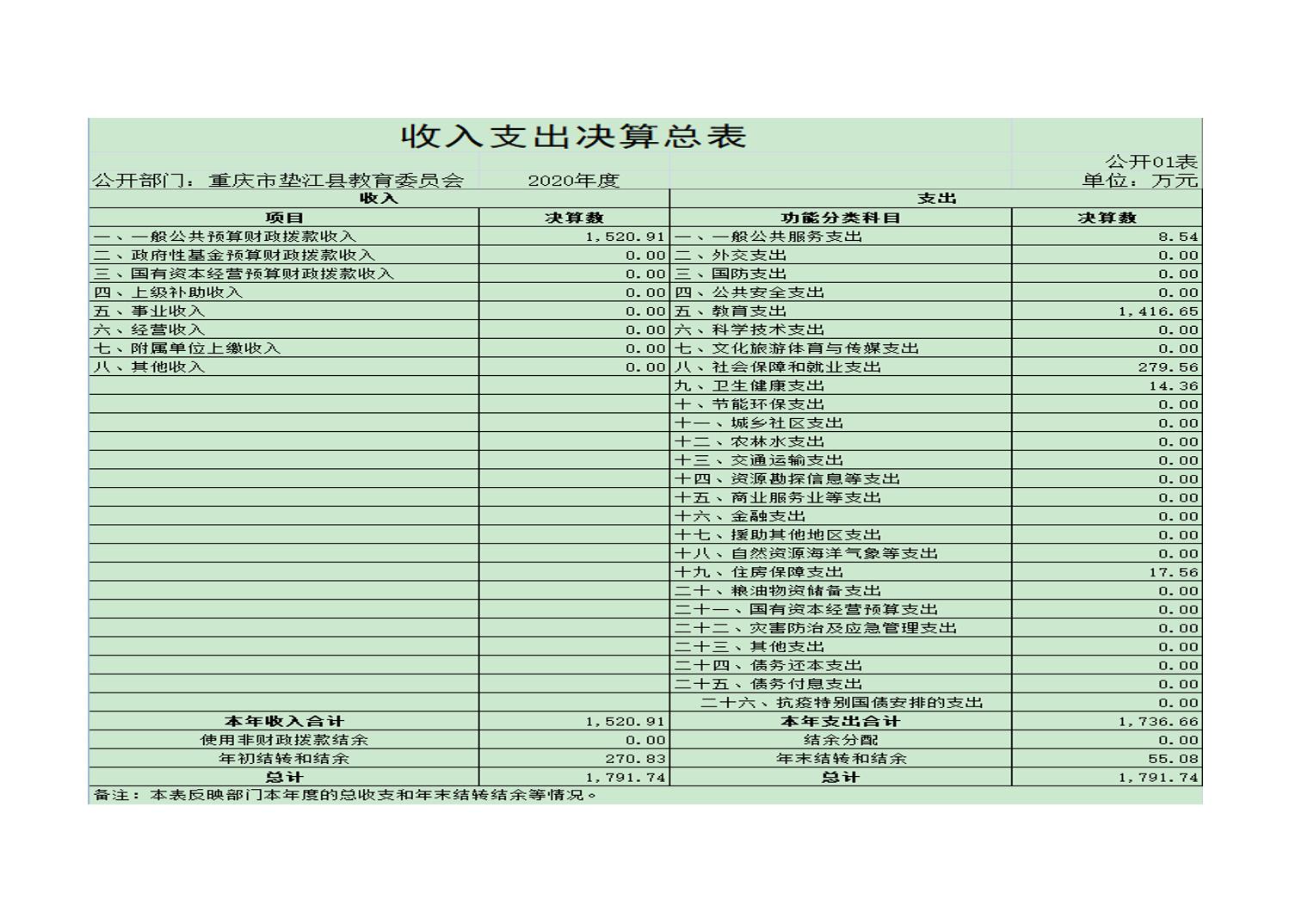 收入支出决算总表

公开01表

公开部门：重庆市垫江县教育委员会 2020年度 单位：万元

| 收入 | | 支出 | |
|---|---|---|---|
| 项目 | 决算数 | 功能分类科目 | 决算数 |
| 一、一般公共预算财政拨款收入 | 1,520.91 | 一、一般公共服务支出 | 8.54 |
| 二、政府性基金预算财政拨款收入 | 0.00 | 二、外交支出 | 0.00 |
| 三、国有资本经营预算财政拨款收入 | 0.00 | 三、国防支出 | 0.00 |
| 四、上级补助收入 | 0.00 | 四、公共安全支出 | 0.00 |
| 五、事业收入 | 0.00 | 五、教育支出 | 1,416.65 |
| 六、经营收入 | 0.00 | 六、科学技术支出 | 0.00 |
| 七、附属单位上缴收入 | 0.00 | 七、文化旅游体育与传媒支出 | 0.00 |
| 八、其他收入 | 0.00 | 八、社会保障和就业支出 | 279.56 |
| | | 九、卫生健康支出 | 14.36 |
| | | 十、节能环保支出 | 0.00 |
| | | 十一、城乡社区支出 | 0.00 |
| | | 十二、农林水支出 | 0.00 |
| | | 十三、交通运输支出 | 0.00 |
| | | 十四、资源勘探信息等支出 | 0.00 |
| | | 十五、商业服务业等支出 | 0.00 |
| | | 十六、金融支出 | 0.00 |
| | | 十七、援助其他地区支出 | 0.00 |
| | | 十八、自然资源海洋气象等支出 | 0.00 |
| | | 十九、住房保障支出 | 17.56 |
| | | 二十、粮油物资储备支出 | 0.00 |
| | | 二十一、国有资本经营预算支出 | 0.00 |
| | | 二十二、灾害防治及应急管理支出 | 0.00 |
| | | 二十三、其他支出 | 0.00 |
| | | 二十四、债务还本支出 | 0.00 |
| | | 二十五、债务付息支出 | 0.00 |
| | | 二十六、抗疫特别国债安排的支出 | 0.00 |
| 本年收入合计 | 1,520.91 | 本年支出合计 | 1,736.66 |
| 使用非财政拨款结余 | 0.00 | 结余分配 | 0.00 |
| 年初结转和结余 | 270.83 | 年末结转和结余 | 55.08 |
| 总计 | 1,791.74 | 总计 | 1,791.74 |

备注：本表反映部门本年度的总收支和年末结转结余等情况。